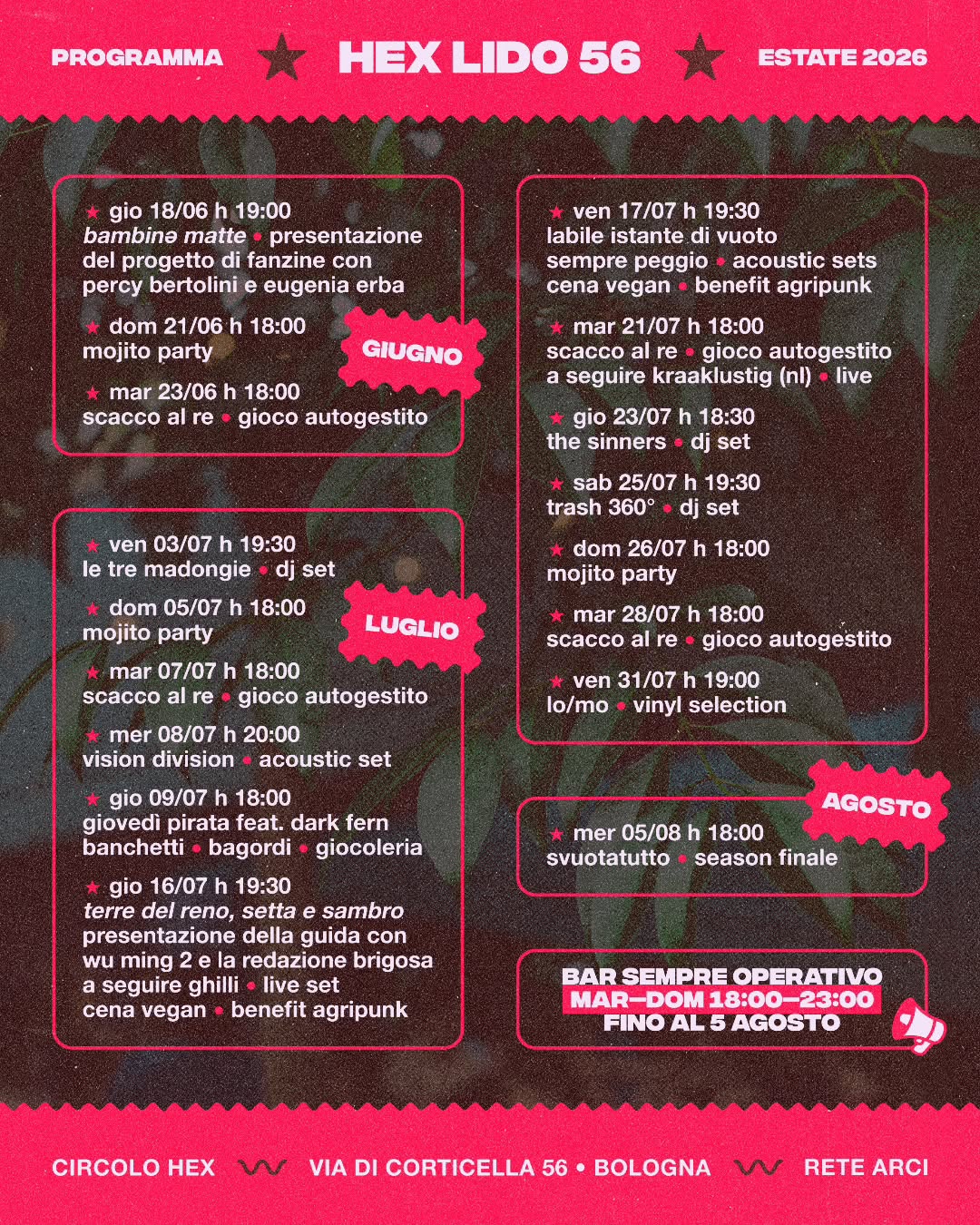 PROGRAMMA ★ HEX LIDO 56 ★ ESTATE 2026

GIUGNO

★ gio 18/06 h 19:00
bambinə matte • presentazione del progetto di fanzine con percy bertolini e eugenia erba

★ dom 21/06 h 18:00
mojito party

★ mar 23/06 h 18:00
scacco al re • gioco autogestito

LUGLIO

★ ven 03/07 h 19:30
le tre madongie • dj set

★ dom 05/07 h 18:00
mojito party

★ mar 07/07 h 18:00
scacco al re • gioco autogestito

★ mer 08/07 h 20:00
vision division • acoustic set

★ gio 09/07 h 18:00
giovedì pirata feat. dark fern
banchetti • bagordi • giocoleria

★ gio 16/07 h 19:30
terre del reno, setta e sambro
presentazione della guida con wu ming 2 e la redazione brigosa
a seguire ghilli • live set
cena vegan • benefit agripunk

★ ven 17/07 h 19:30
labile istante di vuoto
sempre peggio • acoustic sets
cena vegan • benefit agripunk

★ mar 21/07 h 18:00
scacco al re • gioco autogestito
a seguire kraaklustig (nl) • live

★ gio 23/07 h 18:30
the sinners • dj set

★ sab 25/07 h 19:30
trash 360° • dj set

★ dom 26/07 h 18:00
mojito party

★ mar 28/07 h 18:00
scacco al re • gioco autogestito

★ ven 31/07 h 19:00
lo/mo • vinyl selection

AGOSTO

★ mer 05/08 h 18:00
svuotatutto • season finale

BAR SEMPRE OPERATIVO
MAR—DOM 18:00—23:00
FINO AL 5 AGOSTO

CIRCOLO HEX VIA DI CORTICELLA 56 • BOLOGNA RETE ARCI